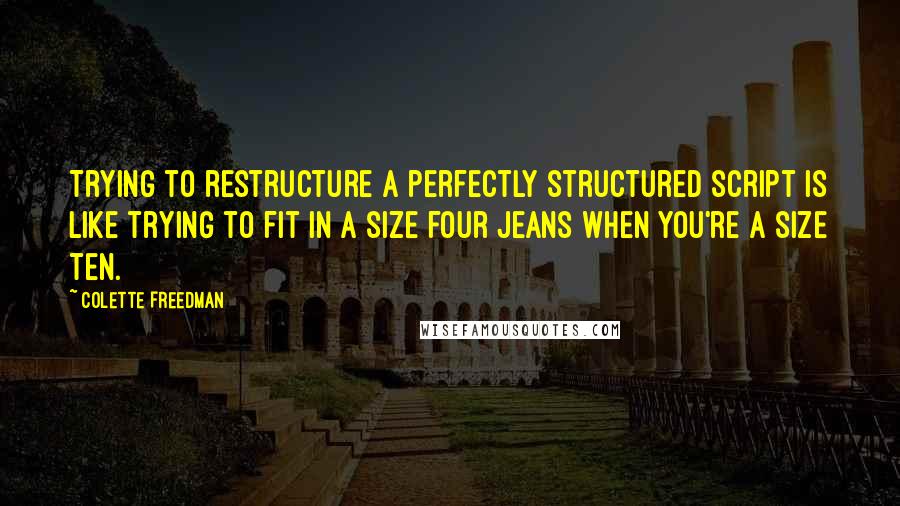 TRYING TO RESTRUCTURE A PERFECTLY STRUCTURED SCRIPT IS LIKE TRYING TO FIT IN A SIZE FOUR JEANS WHEN YOU'RE A SIZE TEN.

~ COLETTE FREEDMAN

WISEFAMOUSQUOTES.COM